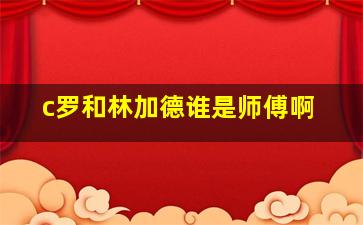 c罗和林加德谁是师傅啊